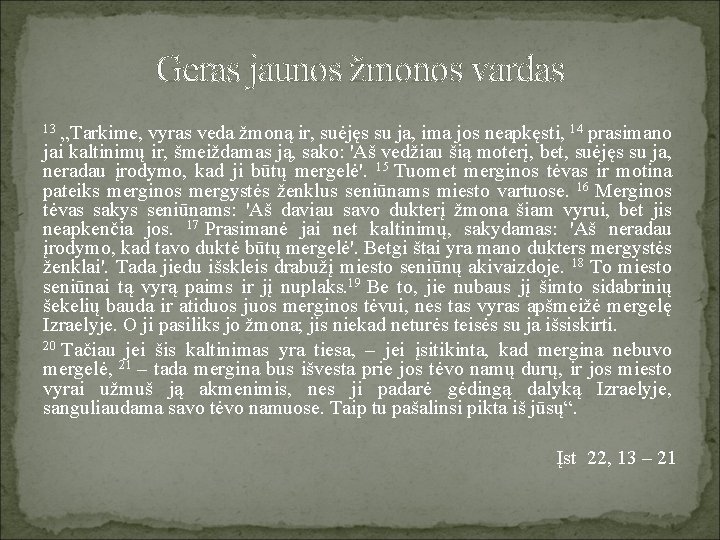 Geras jaunos žmonos vardas

$^{13}$ „Tarkime, vyras veda žmoną ir, suėjęs su ja, ima jos neapkęsti, $^{14}$ prasimano jai kaltinimų ir, šmeiždamas ją, sako: 'Aš vedžiau šią moterį, bet, suėjęs su ja, neradau įrodymo, kad ji būtų mergelė'. $^{15}$ Tuomet merginos tėvas ir motina pateiks merginos mergystės ženklus seniūnams miesto vartuose. $^{16}$ Merginos tėvas sakys seniūnams: 'Aš daviau savo dukterį žmona šiam vyrui, bet jis neapkenčia jos. $^{17}$ Prasimanė jai net kaltinimų, sakydamas: 'Aš neradau įrodymo, kad tavo duktė būtų mergelė'. Betgi štai yra mano dukters mergystės ženklai'. Tada jiedu išskleis drabužį miesto seniūnų akivaizdoje. $^{18}$ To miesto seniūnai tą vyrą paims ir jį nuplaks.$^{19}$ Be to, jie nubaus jį šimto sidabrinių šekelių bauda ir atiduos juos merginos tėvui, nes tas vyras apšmeižė mergelę Izraelyje. O ji pasiliks jo žmona; jis niekad neturės teisės su ja išsiskirti.

$^{20}$ Tačiau jei šis kaltinimas yra tiesa, – jei įsitikinta, kad mergina nebuvo mergelė, $^{21}$ – tada mergina bus išvesta prie jos tėvo namų durų, ir jos miesto vyrai užmuš ją akmenimis, nes ji padarė gėdingą dalyką Izraelyje, sanguliaudama savo tėvo namuose. Taip tu pašalinsi pikta iš jūsų“.

Įst 22, 13 – 21